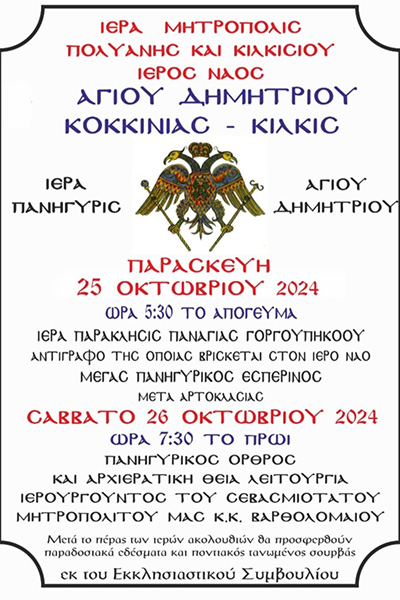 ΙΕΡΑ ΜΗΤΡΟΠΟΛΙΣ
ΠΟΛΥΑΝΗΣ ΚΑΙ ΚΙΛΚΙΣΙΟΥ
ΙΕΡΟΣ ΝΑΟΣ
ΑΓΙΟΥ ΔΗΜΗΤΡΙΟΥ
ΚΟΚΚΙΝΙΑΣ - ΚΙΛΚΙΣ

ΙΕΡΑ
ΠΑΝΗΓΥΡΙΣ

ΑΓΙΟΥ
ΔΗΜΗΤΡΙΟΥ

ΠΑΡΑΣΚΕΥΗ
25 ΟΚΤΩΒΡΙΟΥ 2024
ΩΡΑ 5:30 ΤΟ ΑΠΟΓΕΥΜΑ
ΙΕΡΑ ΠΑΡΑΚΛΗΣΙΣ ΠΑΝΑΓΙΑΣ ΓΟΡΓΟΥΠΗΚΟΟΥ
ΑΝΤΙΓΡΑΦΟ ΤΗΣ ΟΠΟΙΑΣ ΒΡΙΣΚΕΤΑΙ ΣΤΟΝ ΙΕΡΟ ΝΑΟ
ΜΕΓΑΣ ΠΑΝΗΓΥΡΙΚΟΣ ΕΣΠΕΡΙΝΟΣ
ΜΕΤΑ ΑΡΤΟΚΛΑΣΙΑΣ
ΣΑΒΒΑΤΟ 26 ΟΚΤΩΒΡΙΟΥ 2024
ΩΡΑ 7:30 ΤΟ ΠΡΩΙ
ΠΑΝΗΓΥΡΙΚΟΣ ΟΡΘΡΟΣ
ΚΑΙ ΑΡΧΙΕΡΑΤΙΚΗ ΘΕΙΑ ΛΕΙΤΟΥΡΓΙΑ
ΙΕΡΟΥΡΓΟΥΝΤΟΣ ΤΟΥ ΣΕΒΑΣΜΙΟΤΑΤΟΥ
ΜΗΤΡΟΠΟΛΙΤΟΥ ΜΑΣ Κ.Κ. ΒΑΡΘΟΛΟΜΑΙΟΥ

Μετά το πέρας των ιερών ακολουθιών θα προσφερθούν παραδοσιακά εδέσματα και ποντιακός τανωμένος σουρβάς

εκ του Εκκλησιαστικού Συμβουλίου